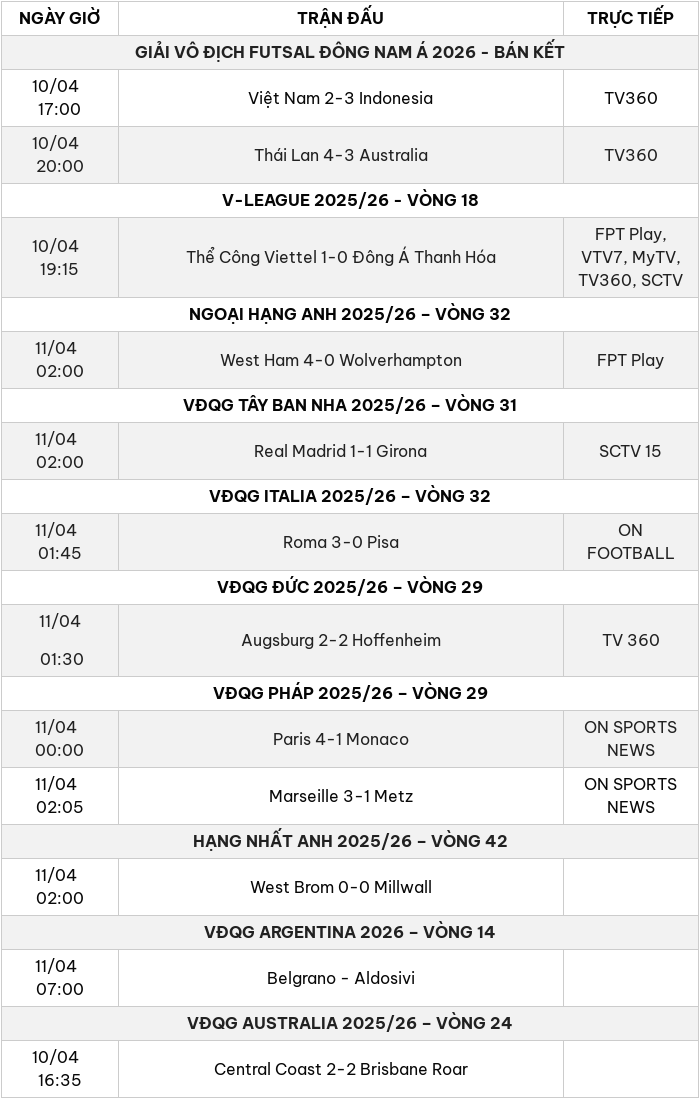 | NGÀY GIỜ | TRẬN ĐẤU | TRỰC TIẾP |
|---|---|---|
| GIẢI VÔ ĐỊCH FUTSAL ĐÔNG NAM Á 2026 - BÁN KẾT | | |
| 10/04 17:00 | Việt Nam 2-3 Indonesia | TV360 |
| 10/04 20:00 | Thái Lan 4-3 Australia | TV360 |
| V-LEAGUE 2025/26 - VÒNG 18 | | |
| 10/04 19:15 | Thể Công Viettel 1-0 Đông Á Thanh Hóa | FPT Play, VTV7, MyTV, TV360, SCTV |
| NGOẠI HẠNG ANH 2025/26 – VÒNG 32 | | |
| 11/04 02:00 | West Ham 4-0 Wolverhampton | FPT Play |
| VĐQG TÂY BAN NHA 2025/26 – VÒNG 31 | | |
| 11/04 02:00 | Real Madrid 1-1 Girona | SCTV 15 |
| VĐQG ITALIA 2025/26 – VÒNG 32 | | |
| 11/04 01:45 | Roma 3-0 Pisa | ON FOOTBALL |
| VĐQG ĐỨC 2025/26 – VÒNG 29 | | |
| 11/04 01:30 | Augsburg 2-2 Hoffenheim | TV 360 |
| VĐQG PHÁP 2025/26 – VÒNG 29 | | |
| 11/04 00:00 | Paris 4-1 Monaco | ON SPORTS NEWS |
| 11/04 02:05 | Marseille 3-1 Metz | ON SPORTS NEWS |
| HẠNG NHẤT ANH 2025/26 – VÒNG 42 | | |
| 11/04 02:00 | West Brom 0-0 Millwall | |
| VĐQG ARGENTINA 2026 – VÒNG 14 | | |
| 11/04 07:00 | Belgrano - Aldosivi | |
| VĐQG AUSTRALIA 2025/26 – VÒNG 24 | | |
| 10/04 16:35 | Central Coast 2-2 Brisbane Roar | |